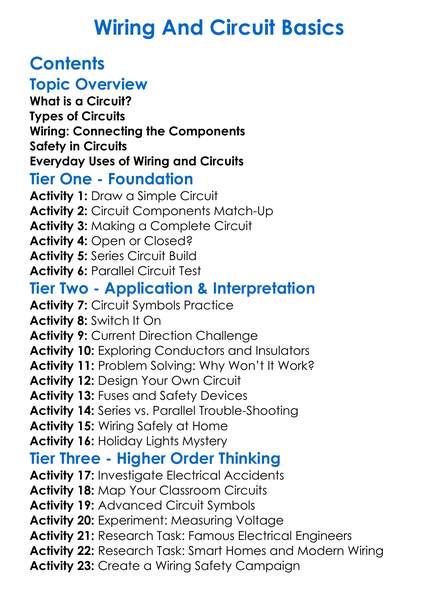 Wiring And Circuit Basics

Contents

Topic Overview

What is a Circuit?
Types of Circuits
Wiring: Connecting the Components
Safety in Circuits
Everyday Uses of Wiring and Circuits

Tier One - Foundation

Activity 1: Draw a Simple Circuit
Activity 2: Circuit Components Match-Up
Activity 3: Making a Complete Circuit
Activity 4: Open or Closed?
Activity 5: Series Circuit Build
Activity 6: Parallel Circuit Test

Tier Two - Application & Interpretation

Activity 7: Circuit Symbols Practice
Activity 8: Switch It On
Activity 9: Current Direction Challenge
Activity 10: Exploring Conductors and Insulators
Activity 11: Problem Solving: Why Won't It Work?
Activity 12: Design Your Own Circuit
Activity 13: Fuses and Safety Devices
Activity 14: Series vs. Parallel Trouble-Shooting
Activity 15: Wiring Safely at Home
Activity 16: Holiday Lights Mystery

Tier Three - Higher Order Thinking

Activity 17: Investigate Electrical Accidents
Activity 18: Map Your Classroom Circuits
Activity 19: Advanced Circuit Symbols
Activity 20: Experiment: Measuring Voltage
Activity 21: Research Task: Famous Electrical Engineers
Activity 22: Research Task: Smart Homes and Modern Wiring
Activity 23: Create a Wiring Safety Campaign